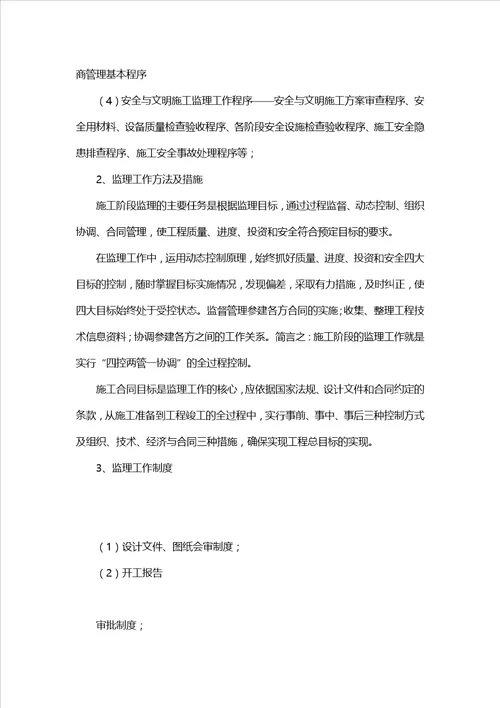 商管理基本程序

（4）安全与文明施工监理工作程序——安全与文明施工方案审查程序、安全用材料、设备质量检查验收程序、各阶段安全设施检查验收程序、施工安全隐患排查程序、施工安全事故处理程序等；

2、监理工作方法及措施

施工阶段监理的主要任务是根据监理目标，通过过程监督、动态控制、组织协调、合同管理，使工程质量、进度、投资和安全符合预定目标的要求。

在监理工作中，运用动态控制原理，始终抓好质量、进度、投资和安全四大目标的控制，随时掌握目标实施情况，发现偏差，采取有力措施，及时纠正，使四大目标始终处于受控状态。监督管理参建各方合同的实施；收集、整理工程技术信息资料；协调参建各方之间的工作关系。简言之：施工阶段的监理工作就是实行“四控两管一协调”的全过程控制。

施工合同目标是监理工作的核心，应依据国家法规、设计文件和合同约定的条款，从施工准备到工程竣工的全过程中，实行事前、事中、事后三种控制方式及组织、技术、经济与合同三种措施，确保实现工程总目标的实现。

3、监理工作制度

（1）设计文件、图纸会审制度；

（2）开工报告

审批制度；